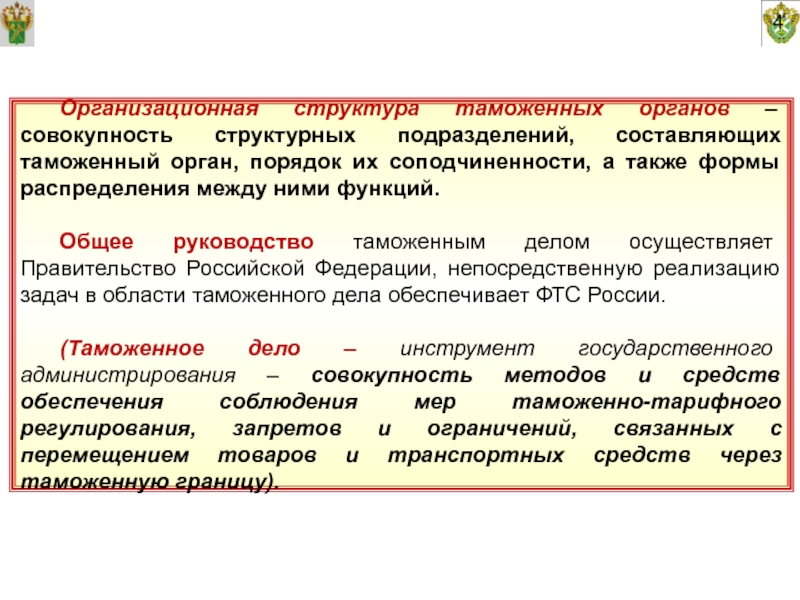 4

Организационная структура таможенных органов – совокупность структурных подразделений, составляющих таможенный орган, порядок их соподчиненности, а также формы распределения между ними функций.

Общее руководство таможенным делом осуществляет Правительство Российской Федерации, непосредственную реализацию задач в области таможенного дела обеспечивает ФТС России.

(Таможенное дело – инструмент государственного администрирования – совокупность методов и средств обеспечения соблюдения мер таможенно-тарифного регулирования, запретов и ограничений, связанных с перемещением товаров и транспортных средств через таможенную границу).